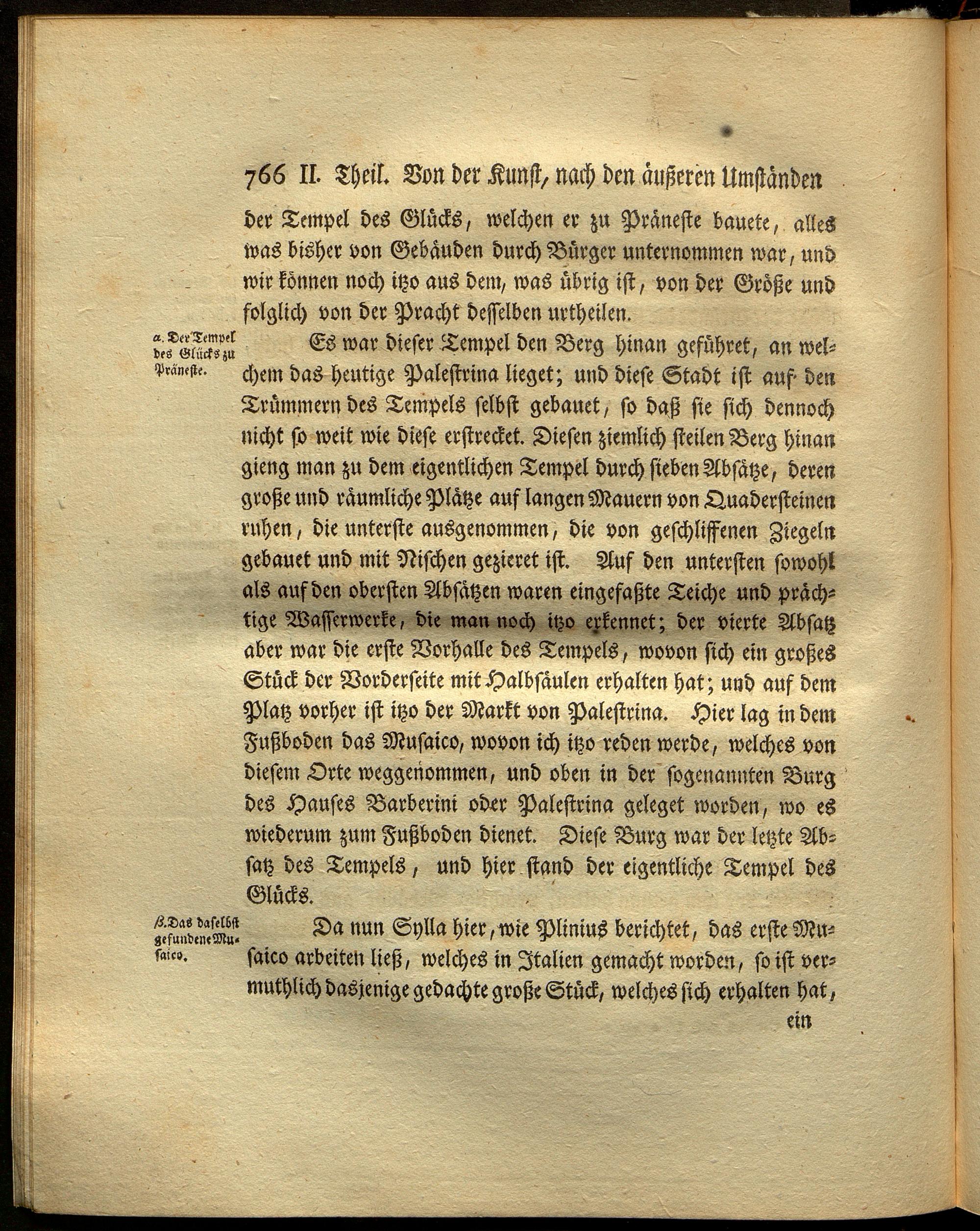 766 II. Theil. Von der Kunst, nach den äußeren Umständen

der Tempel des Glücks, welchen er zu Präneste bauete, alles was bisher von Gebäuden durch Bürger unternommen war, und wir können noch itzo aus dem, was übrig ist, von der Größe und folglich von der Pracht desselben urtheilen.

α. Der Tempel des Glücks zu Präneste.

Es war dieser Tempel den Berg hinan geführet, an welchem das heutige Palestrina lieget; und diese Stadt ist auf den Trümmern des Tempels selbst gebauet, so daß sie sich dennoch nicht so weit wie diese erstrecket. Diesen ziemlich steilen Berg hinan gieng man zu dem eigentlichen Tempel durch sieben Absätze, deren große und räumliche Plätze auf langen Mauern von Quadersteinen ruhen, die unterste ausgenommen, die von geschliffenen Ziegeln gebauet und mit Nischen gezieret ist. Auf den untersten sowohl als auf den obersten Absätzen waren eingefaßte Teiche und prächtige Wasserwerke, die man noch itzo erkennet; der vierte Absatz aber war die erste Vorhalle des Tempels, wovon sich ein großes Stück der Vorderseite mit Halbsäulen erhalten hat; und auf dem Platz vorher ist itzo der Markt von Palestrina. Hier lag in dem Fußboden das Musaico, wovon ich itzo reden werde, welches von diesem Orte weggenommen, und oben in der sogenannten Burg des Hauses Barberini oder Palestrina geleget worden, wo es wiederum zum Fußboden dienet. Diese Burg war der letzte Absatz des Tempels, und hier stand der eigentliche Tempel des Glücks.

β. Das daselbst gefundene Musaico.

Da nun Sylla hier, wie Plinius berichtet, das erste Musaico arbeiten ließ, welches in Italien gemacht worden, so ist vermuthlich dasjenige gedachte große Stück, welches sich erhalten hat,

ein